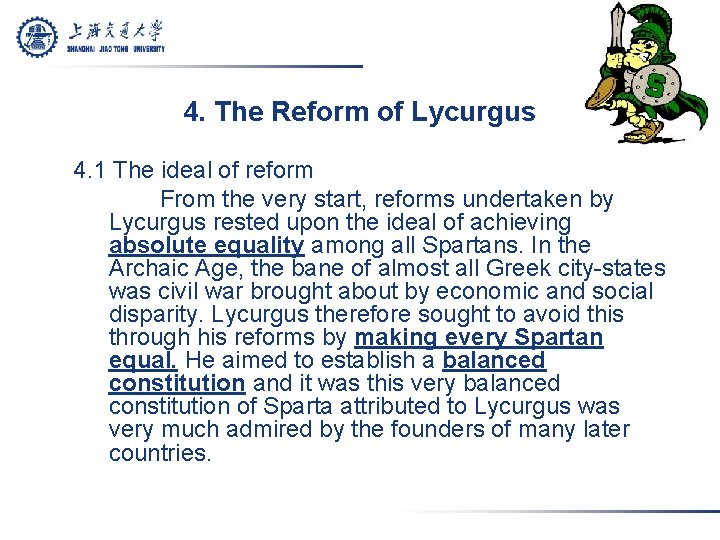 上海交通大學
SHANGHAI JIAO TONG UNIVERSITY

S

4. The Reform of Lycurgus

4.1 The ideal of reform

From the very start, reforms undertaken by Lycurgus rested upon the ideal of achieving absolute equality among all Spartans. In the Archaic Age, the bane of almost all Greek city-states was civil war brought about by economic and social disparity. Lycurgus therefore sought to avoid this through his reforms by making every Spartan equal. He aimed to establish a balanced constitution and it was this very balanced constitution of Sparta attributed to Lycurgus was very much admired by the founders of many later countries.